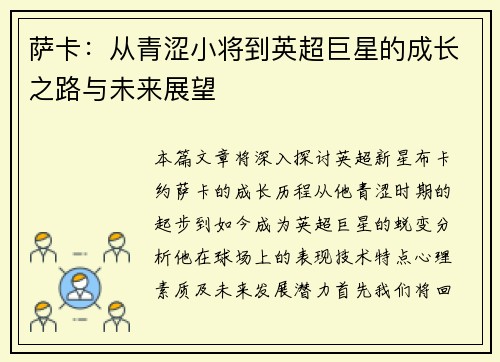 萨卡：从青涩小将到英超巨星的成长之路与未来展望

本篇文章将深入探讨英超新星布卡约萨卡的成长历程从他青涩时期的起步到如今成为英超巨星的蜕变分析他在球场上的表现技术特点心理素质及未来发展潜力首先我们将回